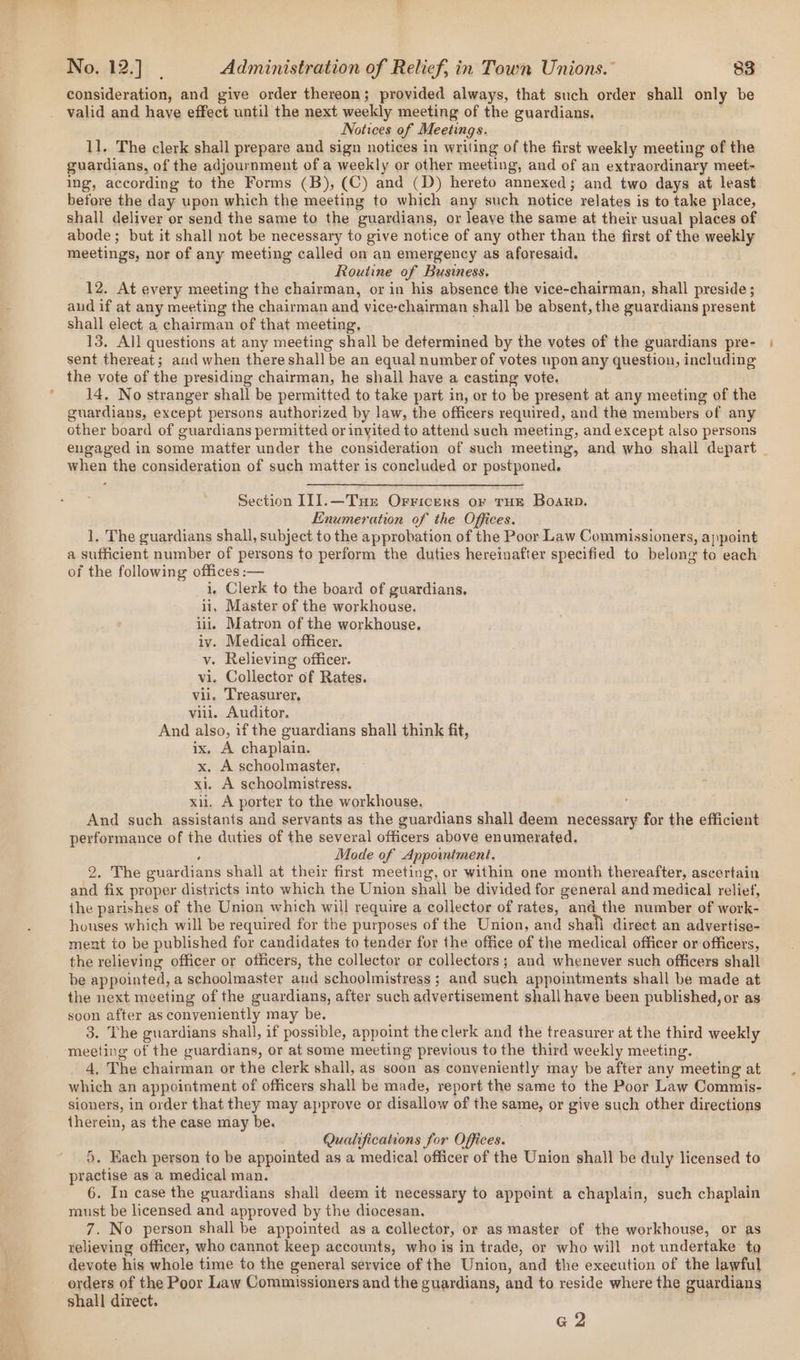 No. 12.] Administration of Relief, in Town Unions. 83

consideration, and give order thereon; provided always, that such order shall only be valid and have effect until the next weekly meeting of the guardians.

Notices of Meetings.

11. The clerk shall prepare and sign notices in writing of the first weekly meeting of the guardians, of the adjournment of a weekly or other meeting, and of an extraordinary meeting, according to the Forms (B), (C) and (D) hereto annexed; and two days at least before the day upon which the meeting to which any such notice relates is to take place, shall deliver or send the same to the guardians, or leave the same at their usual places of abode; but it shall not be necessary to give notice of any other than the first of the weekly meetings, nor of any meeting called on an emergency as aforesaid.

Routine of Business.

12. At every meeting the chairman, or in his absence the vice-chairman, shall preside; and if at any meeting the chairman and vice-chairman shall be absent, the guardians present shall elect a chairman of that meeting.

13. All questions at any meeting shall be determined by the votes of the guardians present thereat; and when there shall be an equal number of votes upon any question, including the vote of the presiding chairman, he shall have a casting vote.

14. No stranger shall be permitted to take part in, or to be present at any meeting of the guardians, except persons authorized by law, the officers required, and the members of any other board of guardians permitted or invited to attend such meeting, and except also persons engaged in some matter under the consideration of such meeting, and who shall depart when the consideration of such matter is concluded or postponed.

Section III.—The Officers of the Board.

Enumeration of the Offices.

1. The guardians shall, subject to the approbation of the Poor Law Commissioners, appoint a sufficient number of persons to perform the duties hereinafter specified to belong to each of the following offices:—

i. Clerk to the board of guardians.
ii. Master of the workhouse.
iii. Matron of the workhouse.
iv. Medical officer.
v. Relieving officer.
vi. Collector of Rates.
vii. Treasurer.
viii. Auditor.

And also, if the guardians shall think fit,

ix. A chaplain.
x. A schoolmaster.
xi. A schoolmistress.
xii. A porter to the workhouse.

And such assistants and servants as the guardians shall deem necessary for the efficient performance of the duties of the several officers above enumerated.

Mode of Appointment.

2. The guardians shall at their first meeting, or within one month thereafter, ascertain and fix proper districts into which the Union shall be divided for general and medical relief, the parishes of the Union which will require a collector of rates, and the number of workhouses which will be required for the purposes of the Union, and shall direct an advertisement to be published for candidates to tender for the office of the medical officer or officers, the relieving officer or officers, the collector or collectors; and whenever such officers shall be appointed, a schoolmaster and schoolmistress; and such appointments shall be made at the next meeting of the guardians, after such advertisement shall have been published, or as soon after as conveniently may be.

3. The guardians shall, if possible, appoint the clerk and the treasurer at the third weekly meeting of the guardians, or at some meeting previous to the third weekly meeting.

4. The chairman or the clerk shall, as soon as conveniently may be after any meeting at which an appointment of officers shall be made, report the same to the Poor Law Commissioners, in order that they may approve or disallow of the same, or give such other directions therein, as the case may be.

Qualifications for Offices.

5. Each person to be appointed as a medical officer of the Union shall be duly licensed to practise as a medical man.

6. In case the guardians shall deem it necessary to appoint a chaplain, such chaplain must be licensed and approved by the diocesan.

7. No person shall be appointed as a collector, or as master of the workhouse, or as relieving officer, who cannot keep accounts, who is in trade, or who will not undertake to devote his whole time to the general service of the Union, and the execution of the lawful orders of the Poor Law Commissioners and the guardians, and to reside where the guardians shall direct.

G 2